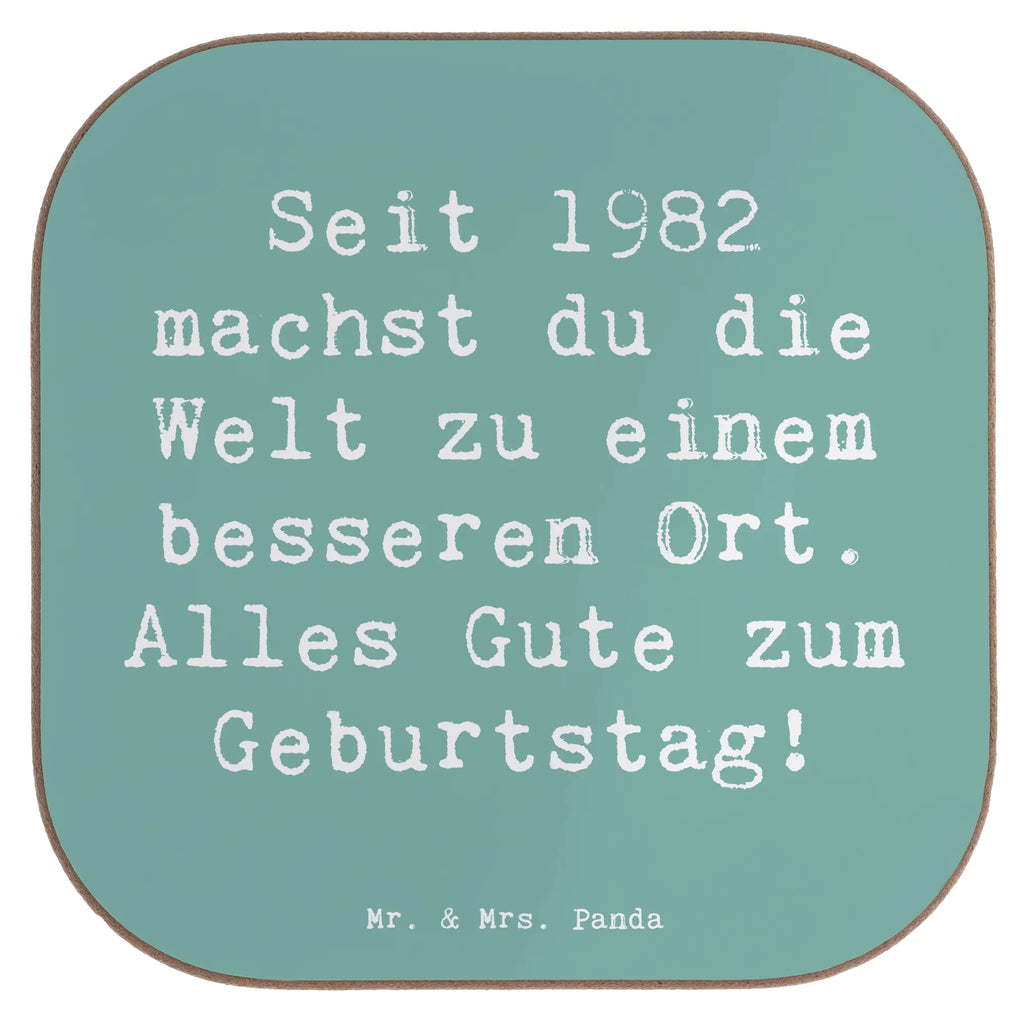 Seit 1982 machst du die Welt zu einem besseren Ort. Alles Gute zum Geburtstag!

Mr. & Mrs. Panda